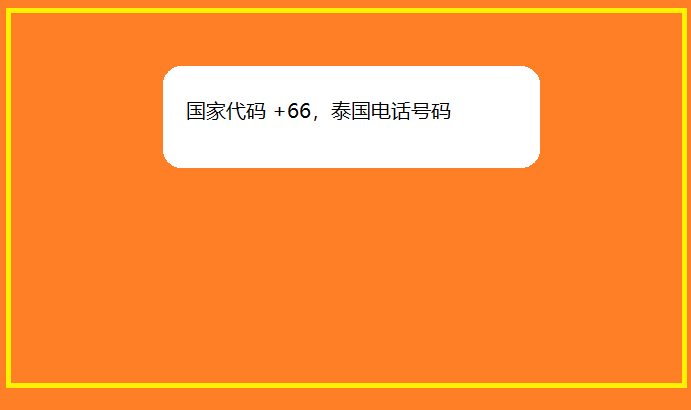 国家代码 +66，泰国电话号码